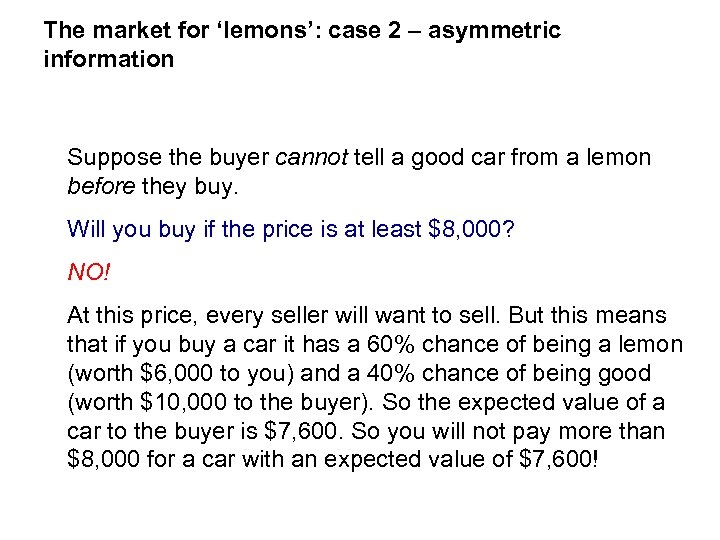 The market for 'lemons': case 2 – asymmetric information

Suppose the buyer cannot tell a good car from a lemon before they buy.

Will you buy if the price is at least $8,000?

NO!

At this price, every seller will want to sell. But this means that if you buy a car it has a 60% chance of being a lemon (worth $6,000 to you) and a 40% chance of being good (worth $10,000 to the buyer). So the expected value of a car to the buyer is $7,600. So you will not pay more than $8,000 for a car with an expected value of $7,600!